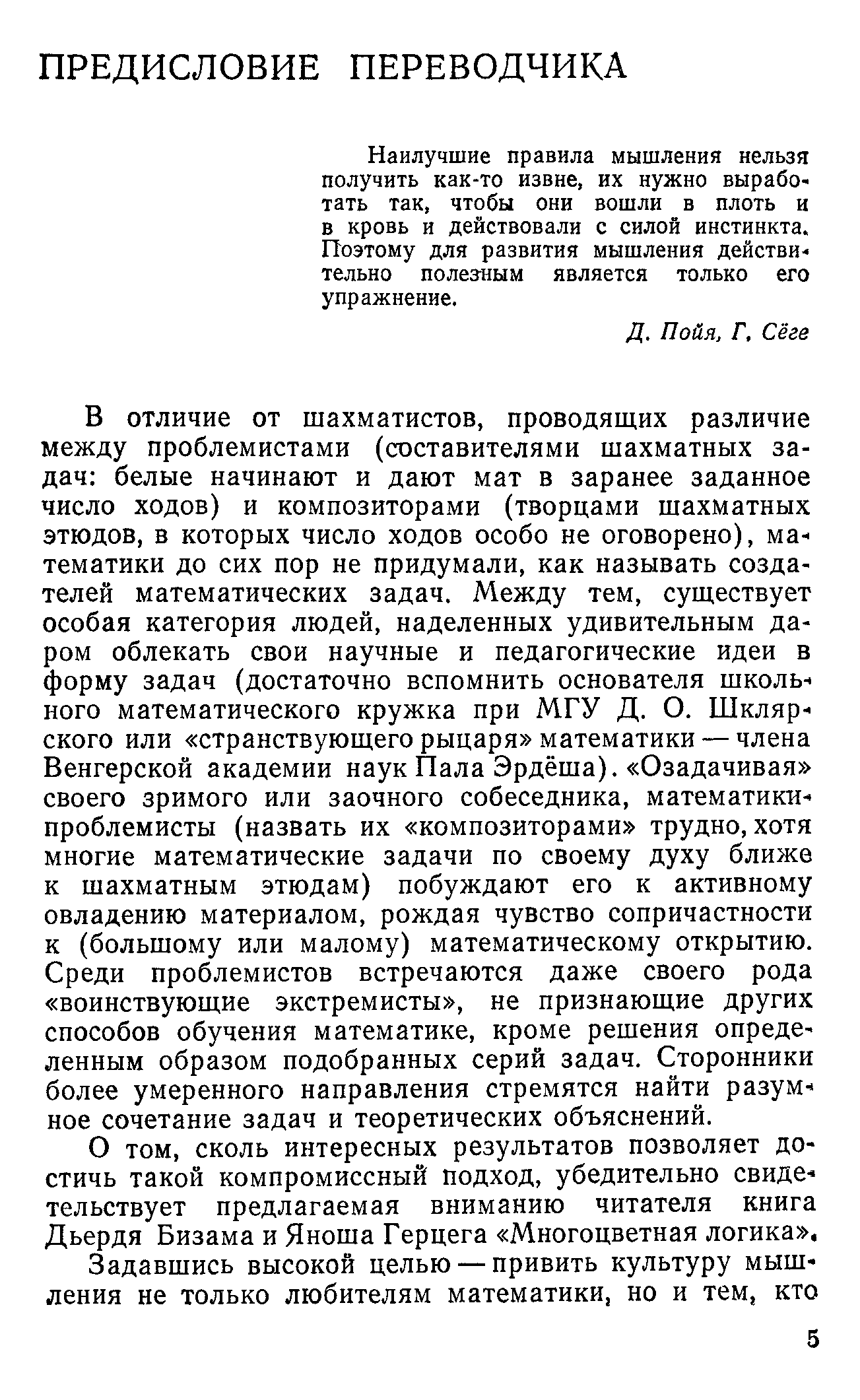 ПРЕДИСЛОВИЕ ПЕРЕВОДЧИКА

Наилучшие правила мышления нельзя получить как-то извне, их нужно выработать так, чтобы они вошли в плоть и в кровь и действовали с силой инстинкта. Поэтому для развития мышления действительно полезным является только его упражнение.

Д. Пойя, Г. Сёге

В отличие от шахматистов, проводящих различие между проблемистами (составителями шахматных задач: белые начинают и дают мат в заранее заданное число ходов) и композиторами (творцами шахматных этюдов, в которых число ходов особо не оговорено), математики до сих пор не придумали, как называть создателей математических задач. Между тем, существует особая категория людей, наделенных удивительным даром облекать свои научные и педагогические идеи в форму задач (достаточно вспомнить основателя школьного математического кружка при МГУ Д. О. Шклярского или «странствующего рыцаря» математики — члена Венгерской академии наук Пала Эрдёша). «Озадачивая» своего зримого или заочного собеседника, математики-проблемисты (назвать их «композиторами» трудно, хотя многие математические задачи по своему духу ближе к шахматным этюдам) побуждают его к активному овладению материалом, рождая чувство сопричастности к (большому или малому) математическому открытию. Среди проблемистов встречаются даже своего рода «воинствующие экстремисты», не признающие других способов обучения математике, кроме решения определенным образом подобранных серий задач. Сторонники более умеренного направления стремятся найти разумное сочетание задач и теоретических объяснений.

О том, сколь интересных результатов позволяет достичь такой компромиссный подход, убедительно свидетельствует предлагаемая вниманию читателя книга Дьердя Бизама и Яноша Герцега «Многоцветная логика».

Задавшись высокой целью — привить культуру мышления не только любителям математики, но и тем, кто

5